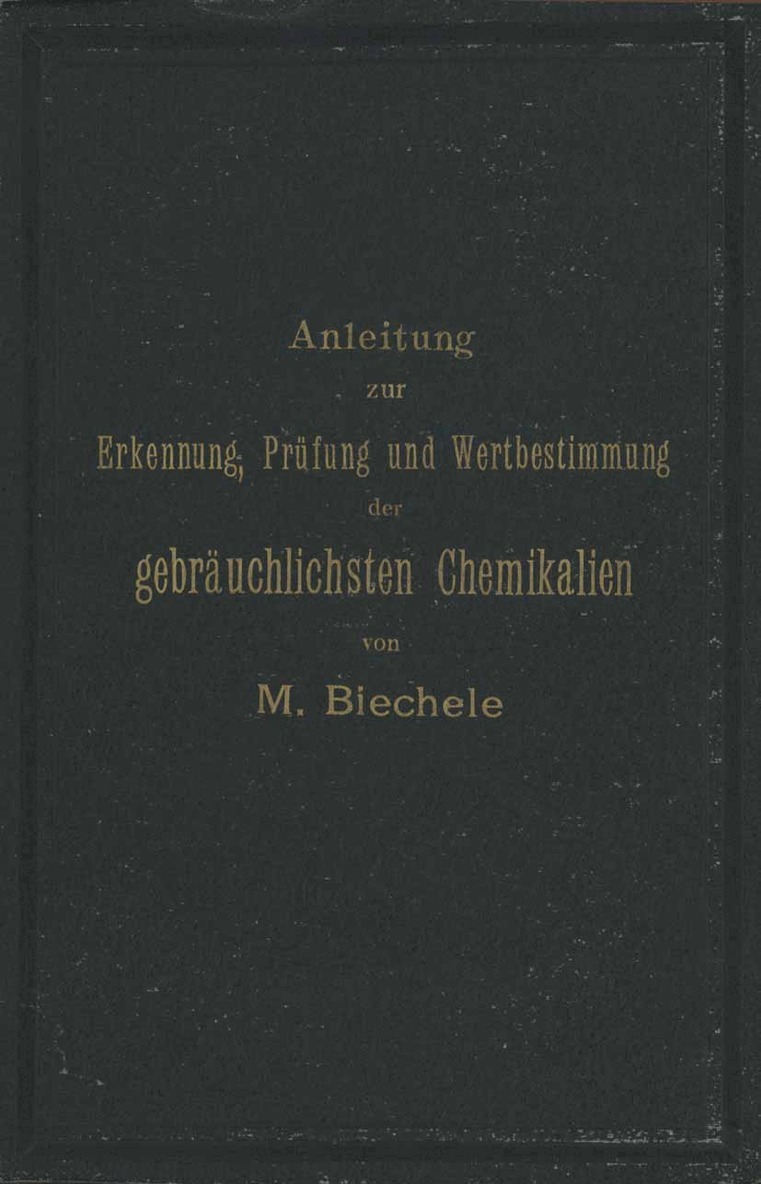 Anleitung
zur
Erkennung, Prüfung und Wertbestimmung
der
gebräuchlichsten Chemikalien
von
M. Biechele